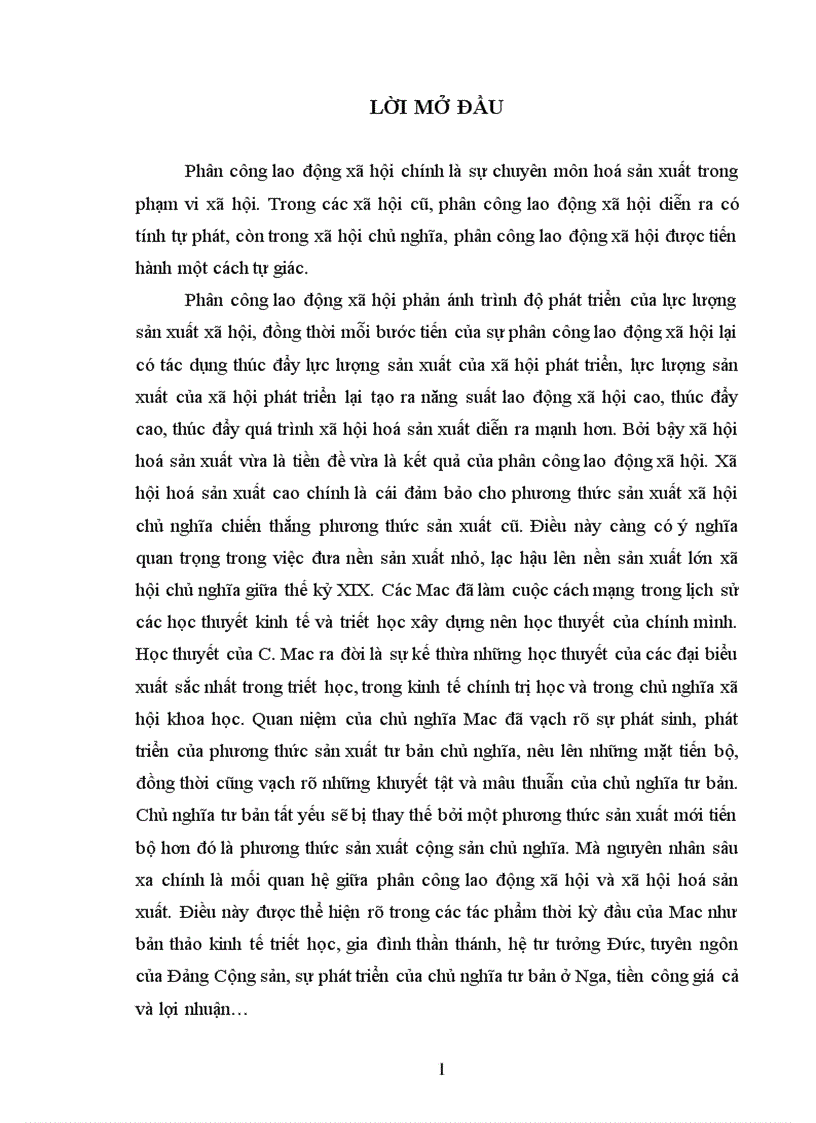 LỜI MỞ ĐẦU

Phân công lao động xã hội chính là sự chuyên môn hoá sản xuất trong phạm vi xã hội. Trong các xã hội cũ, phân công lao động xã hội diễn ra có tính tự phát, còn trong xã hội chủ nghĩa, phân công lao động xã hội được tiến hành một cách tự giác.

Phân công lao động xã hội phản ánh trình độ phát triển của lực lượng sản xuất xã hội, đồng thời mỗi bước tiến của sự phân công lao động xã hội lại có tác dụng thúc đẩy lực lượng sản xuất của xã hội phát triển, lực lượng sản xuất của xã hội phát triển lại tạo ra năng suất lao động xã hội cao, thúc đẩy cao, thúc đẩy quá trình xã hội hoá sản xuất diễn ra mạnh hơn. Bởi bậy xã hội hoá sản xuất vừa là tiền đề vừa là kết quả của phân công lao động xã hội. Xã hội hoá sản xuất cao chính là cái đảm bảo cho phương thức sản xuất xã hội chủ nghĩa chiến thắng phương thức sản xuất cũ. Điều này càng có ý nghĩa quan trọng trong việc đưa nền sản xuất nhỏ, lạc hậu lên nền sản xuất lớn xã hội chủ nghĩa giữa thế kỷ XIX. Các Mac đã làm cuộc cách mạng trong lịch sử các học thuyết kinh tế và triết học xây dựng nên học thuyết của chính mình. Học thuyết của C. Mac ra đời là sự kế thừa những học thuyết của các đại biểu xuất sắc nhất trong triết học, trong kinh tế chính trị học và trong chủ nghĩa xã hội khoa học. Quan niệm của chủ nghĩa Mac đã vạch rõ sự phát sinh, phát triển của phương thức sản xuất tư bản chủ nghĩa, nêu lên những mặt tiến bộ, đồng thời cũng vạch rõ những khuyết tật và mâu thuẫn của chủ nghĩa tư bản. Chủ nghĩa tư bản tất yếu sẽ bị thay thế bởi một phương thức sản xuất mới tiến bộ hơn đó là phương thức sản xuất cộng sản chủ nghĩa. Mà nguyên nhân sâu xa chính là mối quan hệ giữa phân công lao động xã hội và xã hội hoá sản xuất. Điều này được thể hiện rõ trong các tác phẩm thời kỳ đầu của Mac như bản thảo kinh tế triết học, gia đình thần thánh, hệ tư tưởng Đức, tuyên ngôn của Đảng Cộng sản, sự phát triển của chủ nghĩa tư bản ở Nga, tiền công giá cả và lợi nhuận…

1